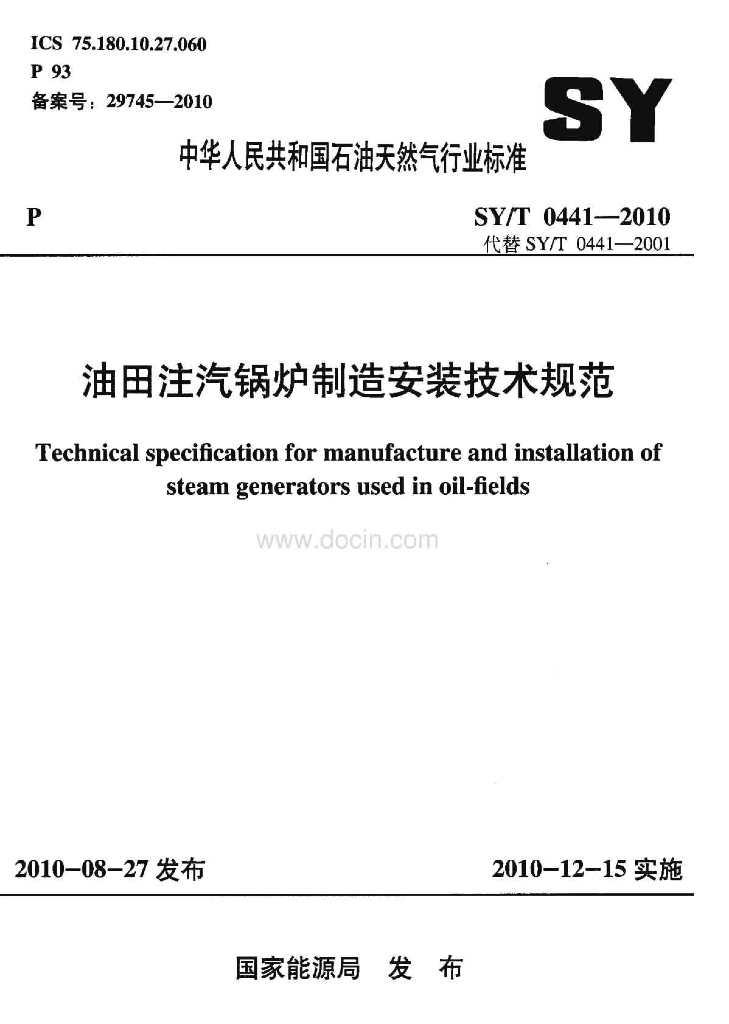 ICS 75.180.10.27.060
P 93
备案号：29745—2010

SY

中华人民共和国石油天然气行业标准

P

SY/T 0441—2010
代替 SY/T 0441—2001

油田注汽锅炉制造安装技术规范

Technical specification for manufacture and installation of steam generators used in oil-fields

www.docin.com

2010-08-27 发布

2010-12-15 实施

国家能源局 发 布